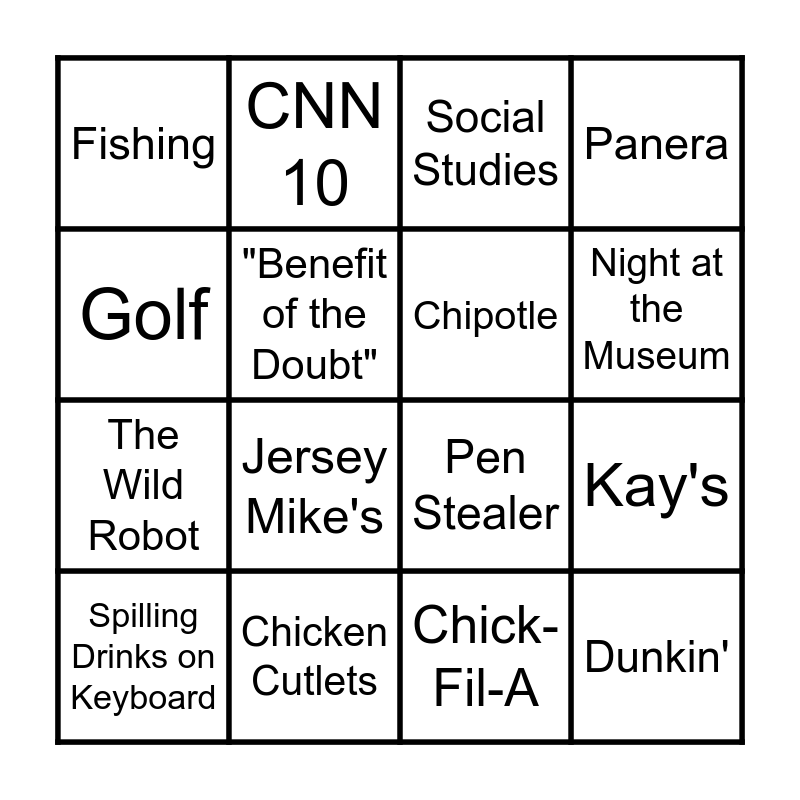 | Fishing | CNN 10 | Social Studies | Panera |
|---|---|---|---|
| Golf | "Benefit of the Doubt" | Chipotle | Night at the Museum |
| The Wild Robot | Jersey Mike's | Pen Stealer | Kay's |
| Spilling Drinks on Keyboard | Chicken Cutlets | Chick-Fil-A | Dunkin' |